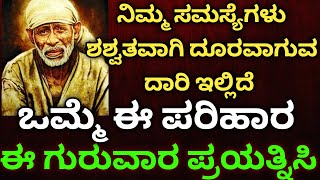 ನಿಮ್ಮ ಸಮಸ್ಯೆಗಳು ಶಶ್ವತವಾಗಿ ದೂರವಾಗುವ ದಾರಿ ಇಲ್ಲಿದೆ

ಒಮ್ಮೆ ಈ ಪರಿಹಾರ

ಈ ಗುರುವಾರ ಪ್ರಯತ್ನಿಸಿ